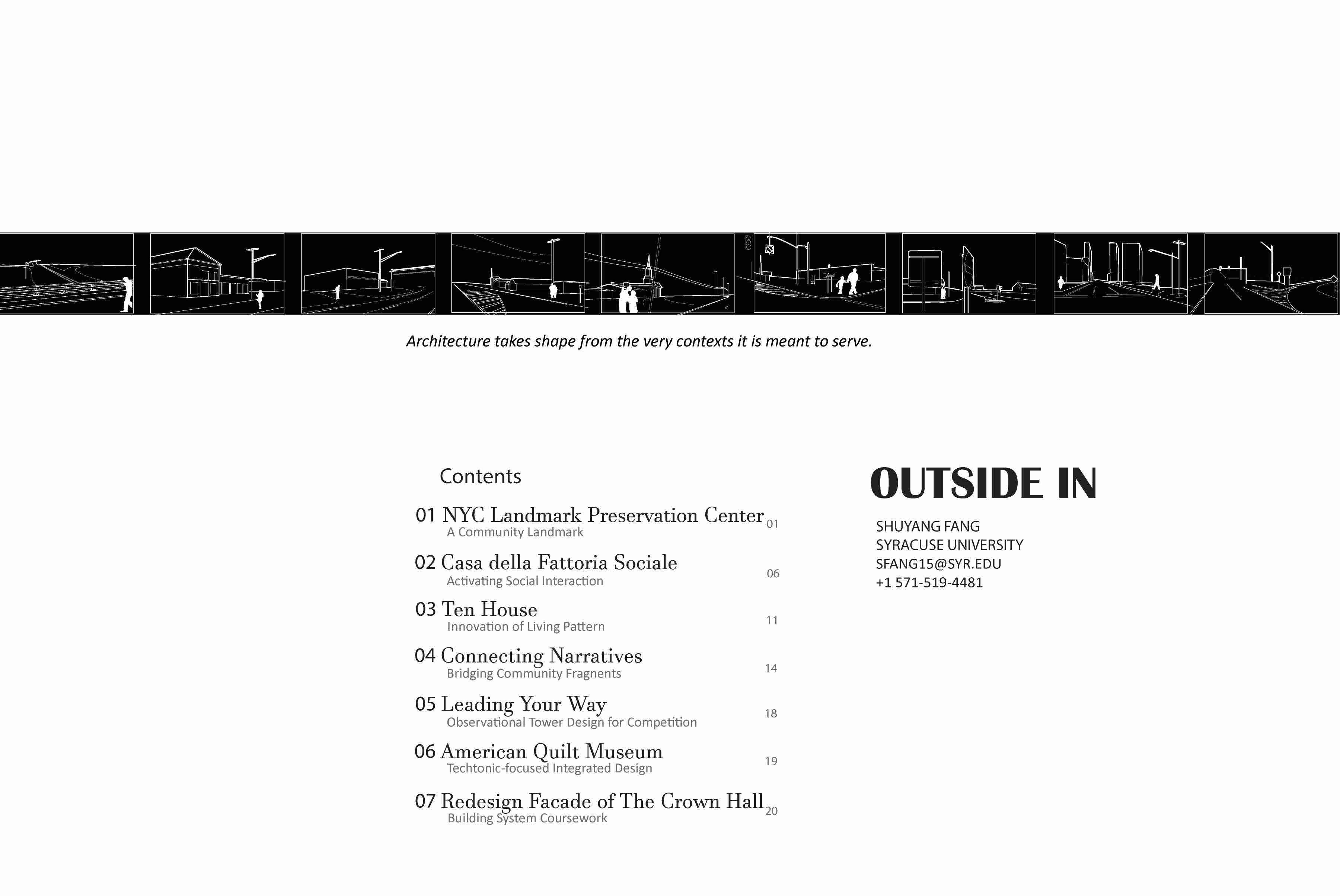 Architecture takes shape from the very contexts it is meant to serve.

Contents

01 NYC Landmark Preservation Center 01
A Community Landmark

02 Casa della Fattoria Sociale 06
Activating Social Interaction

03 Ten House 11
Innovation of Living Pattern

04 Connecting Narratives 14
Bridging Community Fragnents

05 Leading Your Way 18
Observational Tower Design for Competition

06 American Quilt Museum 19
Techtonic-focused Integrated Design

07 Redesign Facade of The Crown Hall 20
Building System Coursework

OUTSIDE IN

SHUYANG FANG
SYRACUSE UNIVERSITY
SFANG15@SYR.EDU
+1 571-519-4481